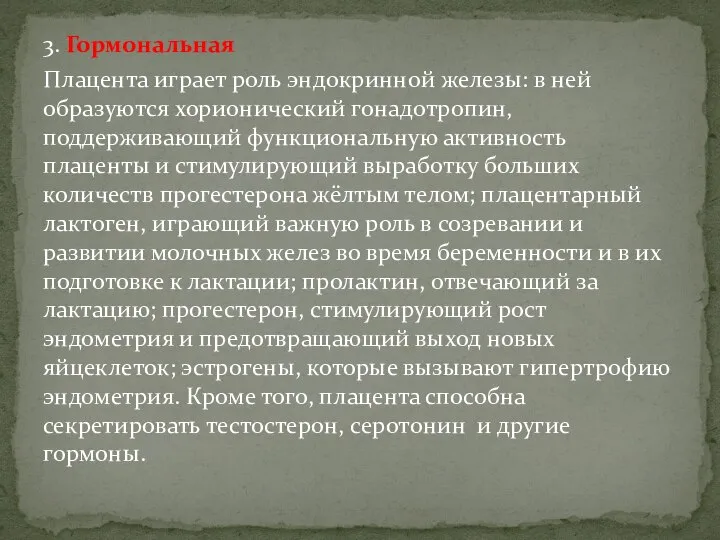 3. Гормональная

Плацента играет роль эндокринной железы: в ней образуются хорионический гонадотропин, поддерживающий функциональную активность плаценты и стимулирующий выработку больших количеств прогестерона жёлтым телом; плацентарный лактоген, играющий важную роль в созревании и развитии молочных желез во время беременности и в их подготовке к лактации; пролактин, отвечающий за лактацию; прогестерон, стимулирующий рост эндометрия и предотвращающий выход новых яйцеклеток; эстрогены, которые вызывают гипертрофию эндометрия. Кроме того, плацента способна секретировать тестостерон, серотонин и другие гормоны.